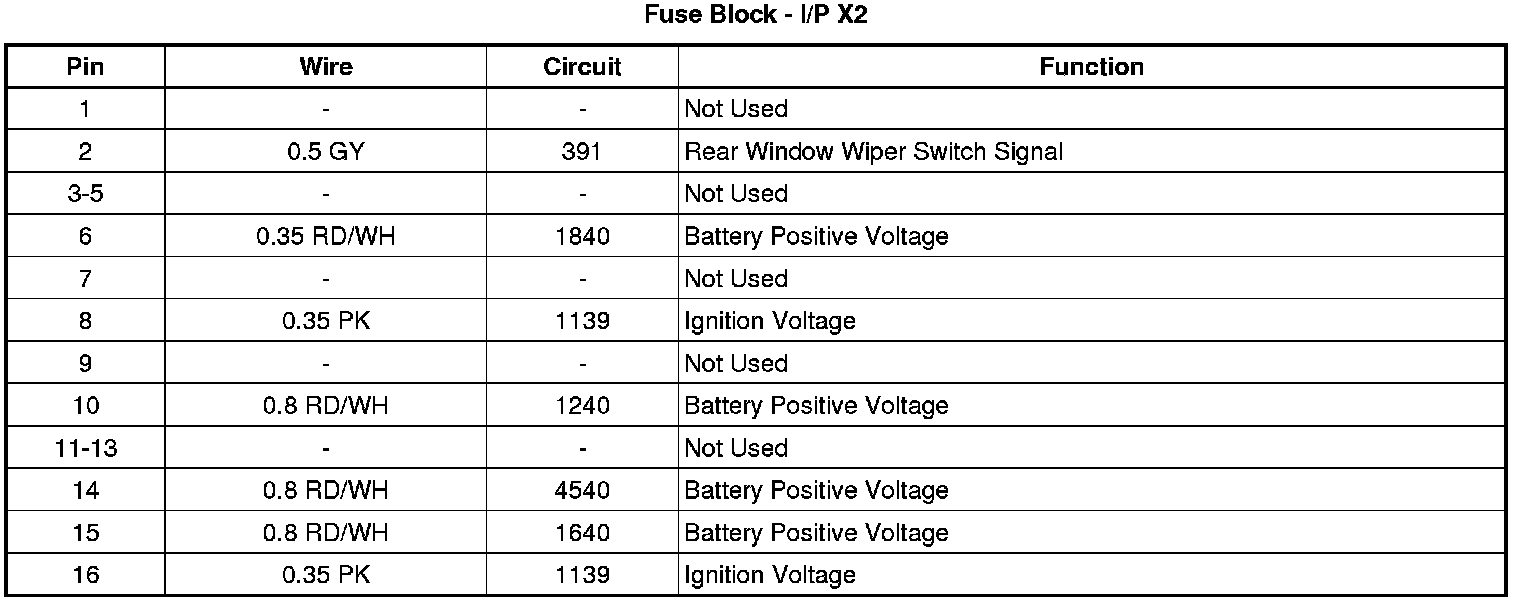 Fuse Block - I/P X2

| Pin | Wire | Circuit | Function |
|---|---|---|---|
| 1 | - | - | Not Used |
| 2 | 0.5 GY | 391 | Rear Window Wiper Switch Signal |
| 3-5 | - | - | Not Used |
| 6 | 0.35 RD/WH | 1840 | Battery Positive Voltage |
| 7 | - | - | Not Used |
| 8 | 0.35 PK | 1139 | Ignition Voltage |
| 9 | - | - | Not Used |
| 10 | 0.8 RD/WH | 1240 | Battery Positive Voltage |
| 11-13 | - | - | Not Used |
| 14 | 0.8 RD/WH | 4540 | Battery Positive Voltage |
| 15 | 0.8 RD/WH | 1640 | Battery Positive Voltage |
| 16 | 0.35 PK | 1139 | Ignition Voltage |